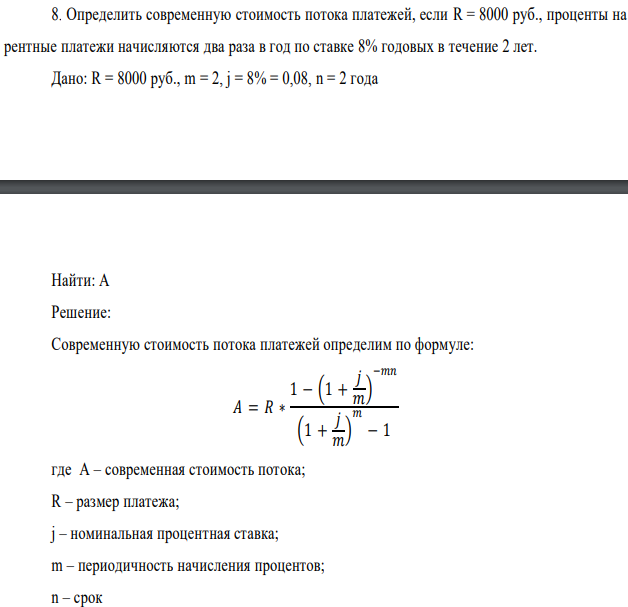 8. Определить современную стоимость потока платежей, если R = 8000 руб., проценты на рентные платежи начисляются два раза в год по ставке 8% годовых в течение 2 лет.

Дано: R = 8000 руб., m = 2, j = 8% = 0,08, n = 2 года

Найти: A

Решение:

Современную стоимость потока платежей определим по формуле:

$A = R * \frac{1 - \left(1 + \frac{j}{m}\right)^{-mn}}{\left(1 + \frac{j}{m}\right)^{m} - 1}$

где A – современная стоимость потока;

R – размер платежа;

j – номинальная процентная ставка;

m – периодичность начисления процентов;

n – срок